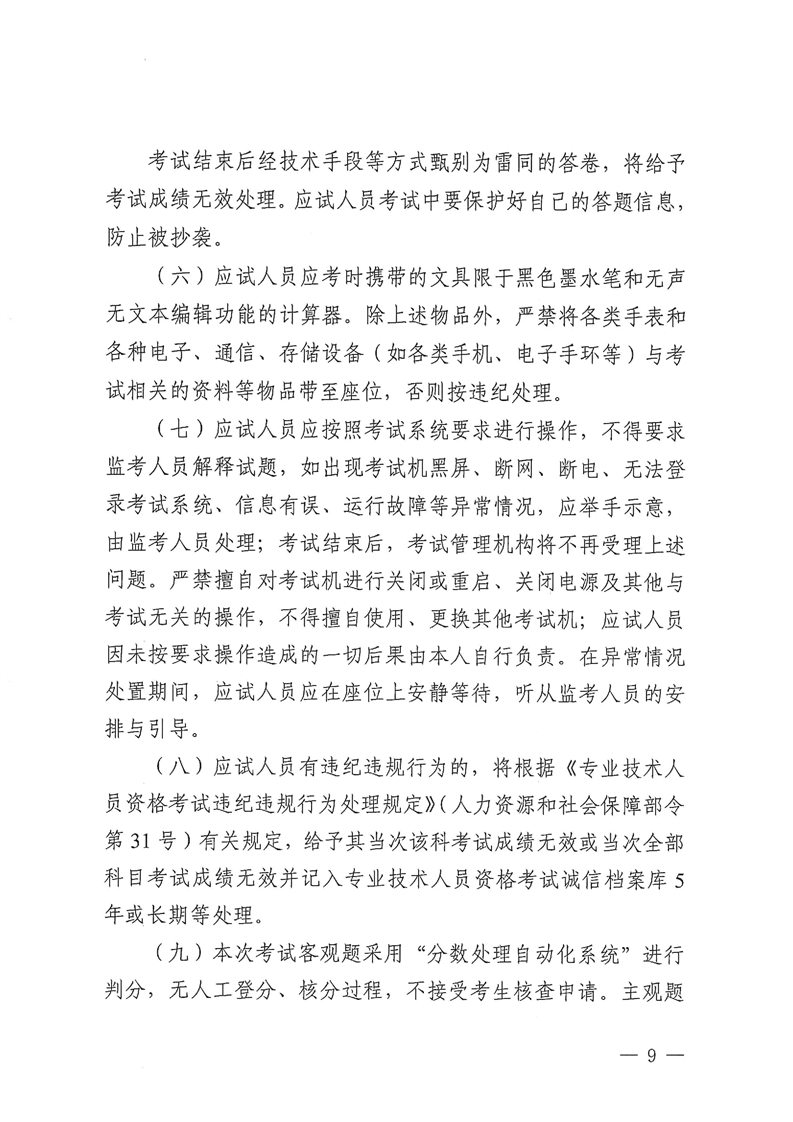 考试结束后经技术手段等方式甄别为雷同的答卷，将给予考试成绩无效处理。应试人员考试中要保护好自己的答题信息，防止被抄袭。

（六）应试人员应考时携带的文具限于黑色墨水笔和无声无文本编辑功能的计算器。除上述物品外，严禁将各类手表和各种电子、通信、存储设备（如各类手机、电子手环等）与考试相关的资料等物品带至座位，否则按违纪处理。

（七）应试人员应按照考试系统要求进行操作，不得要求监考人员解释试题，如出现考试机黑屏、断网、断电、无法登录考试系统、信息有误、运行故障等异常情况，应举手示意，由监考人员处理；考试结束后，考试管理机构将不再受理上述问题。严禁擅自对考试机进行关闭或重启、关闭电源及其他与考试无关的操作，不得擅自使用、更换其他考试机；应试人员因未按要求操作造成的一切后果由本人自行负责。在异常情况处置期间，应试人员应在座位上安静等待，听从监考人员的安排与引导。

（八）应试人员有违纪违规行为的，将根据《专业技术人员资格考试违纪违规行为处理规定》（人力资源和社会保障部令第31号）有关规定，给予其当次该科考试成绩无效或当次全部科目考试成绩无效并记入专业技术人员资格考试诚信档案库5年或长期等处理。

（九）本次考试客观题采用“分数处理自动化系统”进行判分，无人工登分、核分过程，不接受考生核查申请。主观题

— 9 —